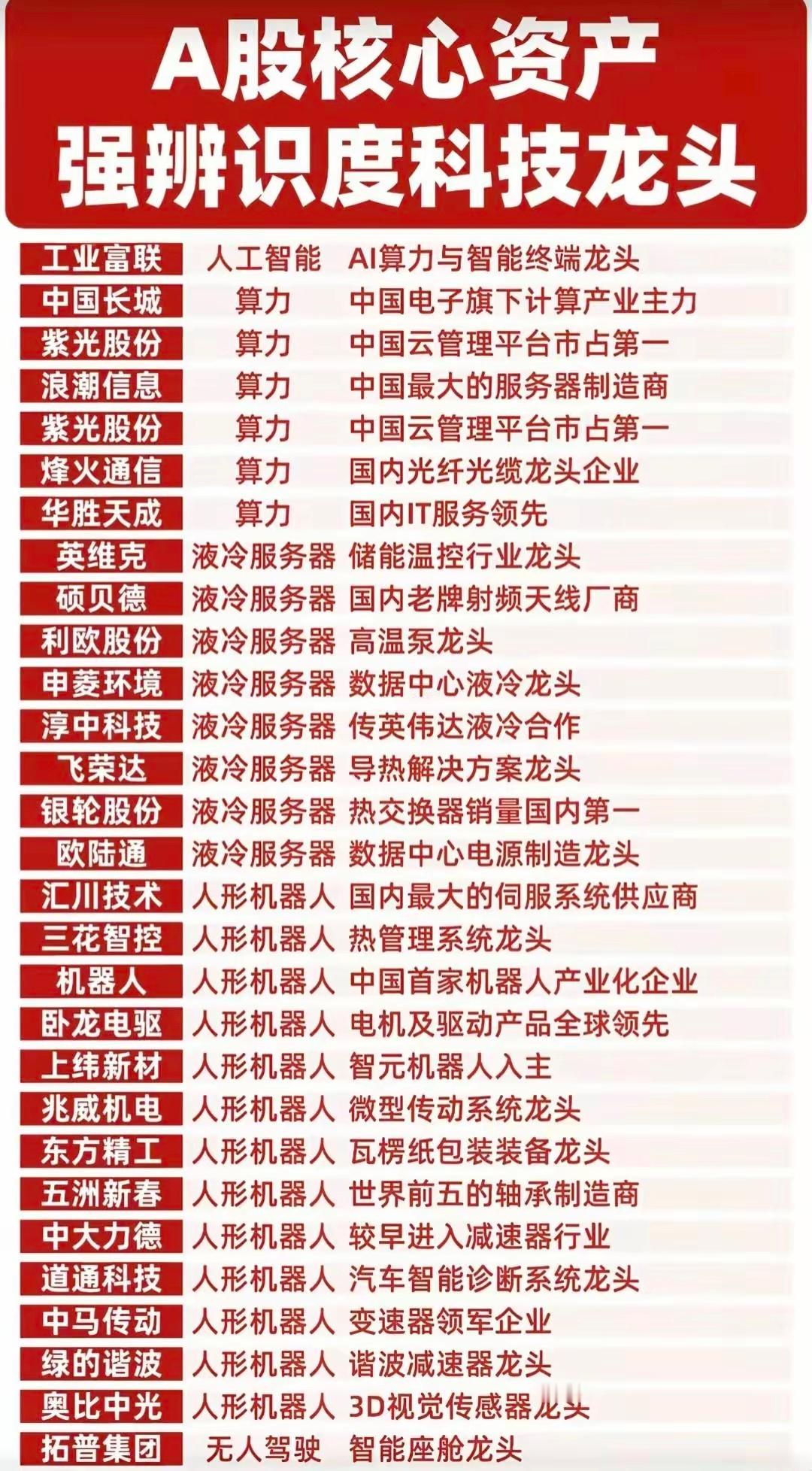 A股核心资产
强辨识度科技龙头

| 工业富联 | 人工智能 | AI算力与智能终端龙头 |
|---|---|---|
| 中国长城 | 算力 | 中国电子旗下计算产业主力 |
| 紫光股份 | 算力 | 中国云管理平台市占第一 |
| 浪潮信息 | 算力 | 中国最大的服务器制造商 |
| 紫光股份 | 算力 | 中国云管理平台市占第一 |
| 烽火通信 | 算力 | 国内光纤光缆龙头企业 |
| 华胜天成 | 算力 | 国内IT服务领先 |
| 英维克 | 液冷服务器 | 储能温控行业龙头 |
| 硕贝德 | 液冷服务器 | 国内老牌射频天线厂商 |
| 利欧股份 | 液冷服务器 | 高温泵龙头 |
| 申菱环境 | 液冷服务器 | 数据中心液冷龙头 |
| 淳中科技 | 液冷服务器 | 传英伟达液冷合作 |
| 飞荣达 | 液冷服务器 | 导热解决方案龙头 |
| 银轮股份 | 液冷服务器 | 热交换器销量国内第一 |
| 欧陆通 | 液冷服务器 | 数据中心电源制造龙头 |
| 汇川技术 | 人形机器人 | 国内最大的伺服系统供应商 |
| 三花智控 | 人形机器人 | 热管理系统龙头 |
| 机器人 | 人形机器人 | 中国首家机器人产业化企业 |
| 卧龙电驱 | 人形机器人 | 电机及驱动产品全球领先 |
| 上纬新材 | 人形机器人 | 智元机器人入主 |
| 兆威机电 | 人形机器人 | 微型传动系统龙头 |
| 东方精工 | 人形机器人 | 瓦楞纸包装装备龙头 |
| 五洲新春 | 人形机器人 | 世界前五的轴承制造商 |
| 中大力德 | 人形机器人 | 较早进入减速器行业 |
| 道通科技 | 人形机器人 | 汽车智能诊断系统龙头 |
| 中马传动 | 人形机器人 | 变速器领军企业 |
| 绿的谐波 | 人形机器人 | 谐波减速器龙头 |
| 奥比中光 | 人形机器人 | 3D视觉传感器龙头 |
| 拓普集团 | 无人驾驶 | 智能座舱龙头 |